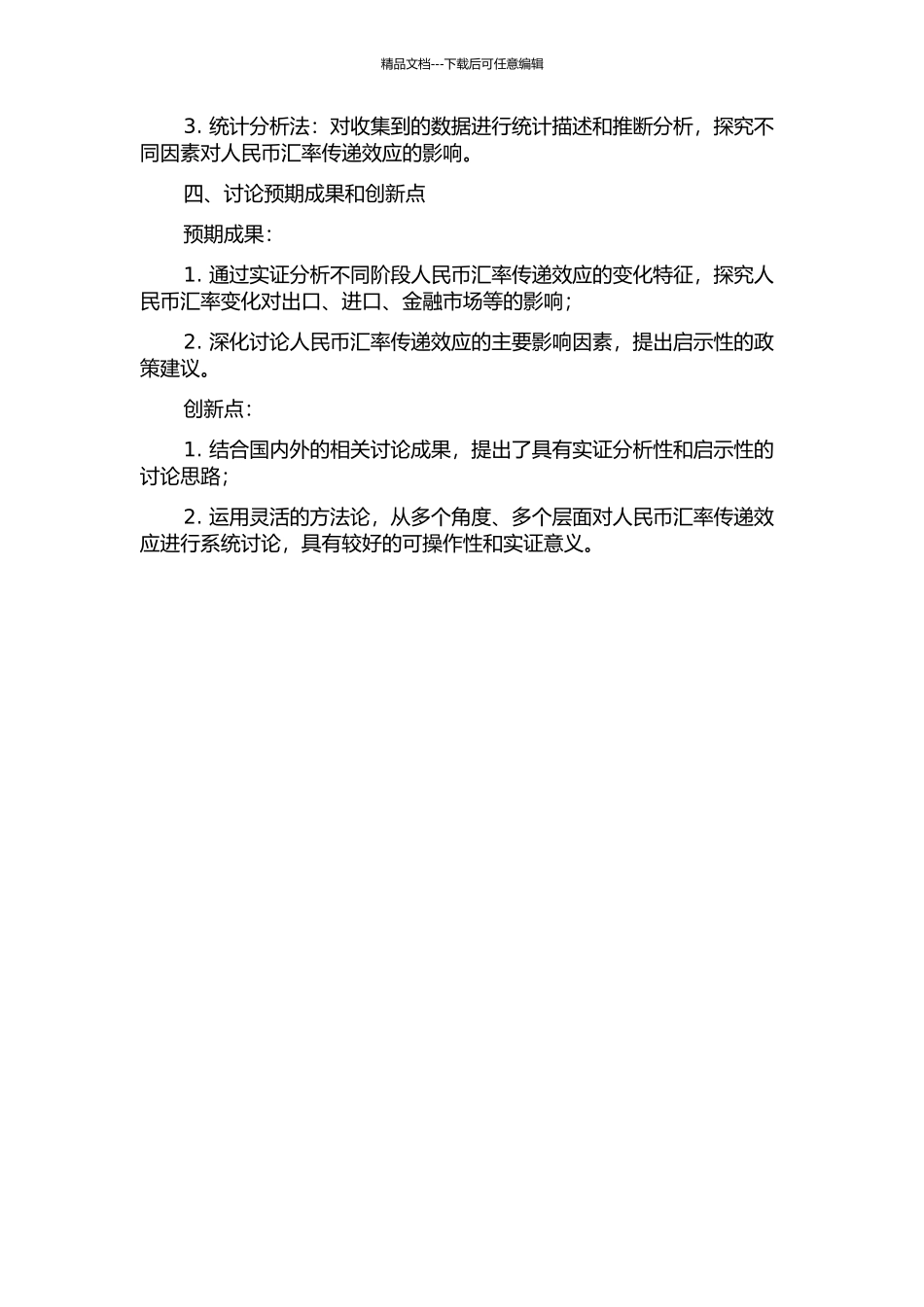 精品文档---下载后可任意编辑

3. 统计分析法：对收集到的数据进行统计描述和推断分析，探究不同因素对人民币汇率传递效应的影响。

四、讨论预期成果和创新点

预期成果：

1. 通过实证分析不同阶段人民币汇率传递效应的变化特征，探究人民币汇率变化对出口、进口、金融市场等的影响；

2. 深化讨论人民币汇率传递效应的主要影响因素，提出启示性的政策建议。

创新点：

1. 结合国内外的相关讨论成果，提出了具有实证分析性和启示性的讨论思路；

2. 运用灵活的方法论，从多个角度、多个层面对人民币汇率传递效应进行系统讨论，具有较好的可操作性和实证意义。